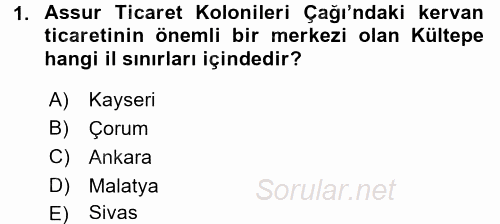 1. Assur Ticaret Kolonileri Çağı'ndaki kervan ticaretinin önemli bir merkezi olan Kültepe hangi il sınırları içindedir?

A) Kayseri
B) Çorum
C) Ankara
D) Malatya
E) Sivas

Sorular.net